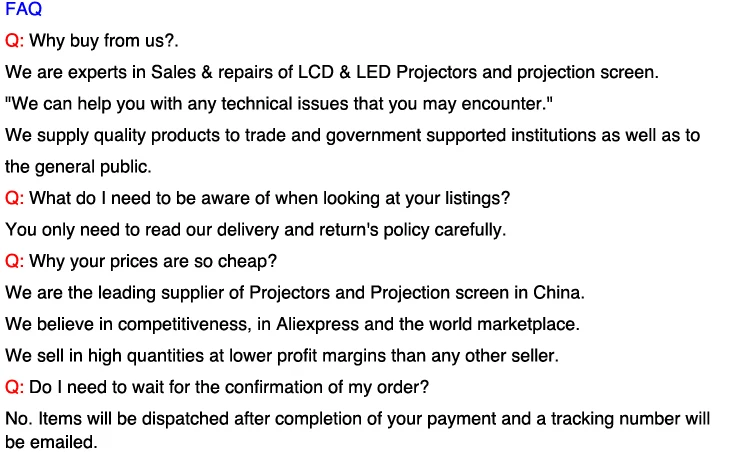 FAQ

Q: Why buy from us?.

We are experts in Sales & repairs of LCD & LED Projectors and projection screen.

"We can help you with any technical issues that you may encounter."

We supply quality products to trade and government supported institutions as well as to the general public.

Q: What do I need to be aware of when looking at your listings?

You only need to read our delivery and return's policy carefully.

Q: Why your prices are so cheap?

We are the leading supplier of Projectors and Projection screen in China.

We believe in competitiveness, in Aliexpress and the world marketplace.

We sell in high quantities at lower profit margins than any other seller.

Q: Do I need to wait for the confirmation of my order?

No. Items will be dispatched after completion of your payment and a tracking number will be emailed.